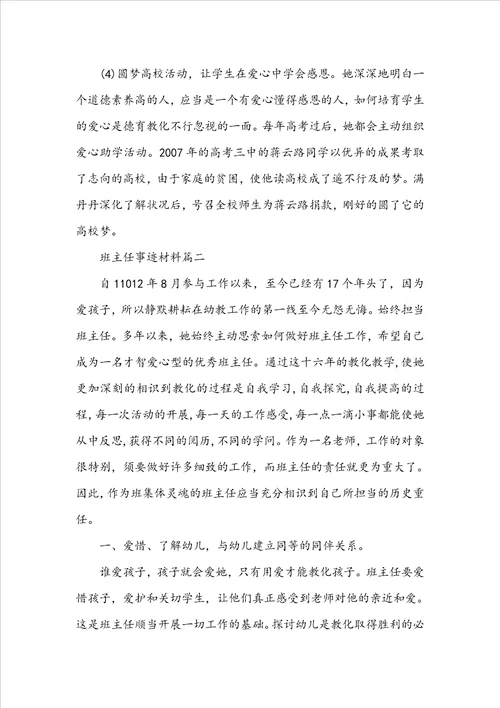 (4)圆梦高校活动，让学生在爱心中学会感恩。她深深地明白一个道德素养高的人，应当是一个有爱心懂得感恩的人，如何培育学生的爱心是德育教化不行忽视的一面。每年高考过后，她都会主动组织爱心助学活动。2007年的高考三中的蒋云路同学以优异的成果考取了志向的高校，由于家庭的贫困，使他读高校成了遥不行及的梦。满丹丹深化了解状况后，号召全校师生为蒋云路捐款，刚好的圆了它的高校梦。

班主任事迹材料篇二

自11012年8月参与工作以来，至今已经有17个年头了，因为爱孩子，所以静默耕耘在幼教工作的第一线至今无怨无悔。始终担当班主任。多年以来，她始终主动思索如何做好班主任工作，希望自己成为一名才智爱心型的优秀班主任。通过这十六年的教化教学，使她更加深刻的相识到教化的过程是自我学习，自我探究，自我提高的过程，每一次活动的开展，每一天的工作感受，每一点一滴小事都能使她从中反思，获得不同的阅历，不同的学问。作为一名老师，工作的对象很特别，须要做好许多细致的工作，而班主任的责任就更为重大了。因此，作为班集体灵魂的班主任应当充分相识到自己所担当的历史重任。

一、爱惜、了解幼儿，与幼儿建立同等的同伴关系。

谁爱孩子，孩子就会爱她，只有用爱才能教化孩子。班主任要爱惜孩子，爱护和关切学生，让他们真正感受到老师对他的亲近和爱。这是班主任顺当开展一切工作的基础。探讨幼儿是教化取得胜利的必